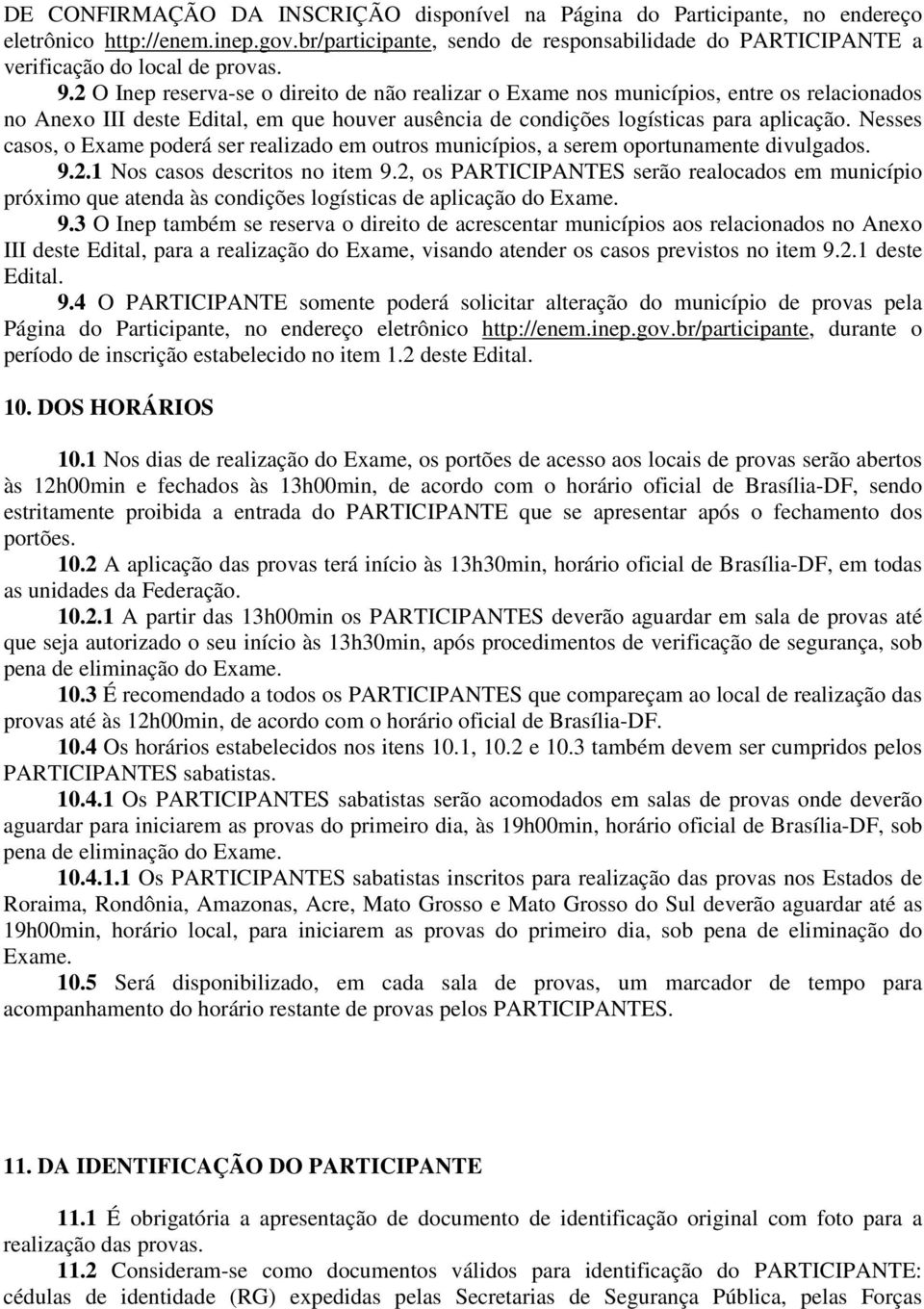 DE CONFIRMAÇÃO DA INSCRIÇÃO disponível na Página do Participante, no endereço eletrônico http://enem.inep.gov.br/participante, sendo de responsabilidade do PARTICIPANTE a verificação do local de provas.

9.2 O Inep reserva-se o direito de não realizar o Exame nos municípios, entre os relacionados no Anexo III deste Edital, em que houver ausência de condições logísticas para aplicação. Nesses casos, o Exame poderá ser realizado em outros municípios, a serem oportunamente divulgados.

9.2.1 Nos casos descritos no item 9.2, os PARTICIPANTES serão realocados em município próximo que atenda às condições logísticas de aplicação do Exame.

9.3 O Inep também se reserva o direito de acrescentar municípios aos relacionados no Anexo III deste Edital, para a realização do Exame, visando atender os casos previstos no item 9.2.1 deste Edital.

9.4 O PARTICIPANTE somente poderá solicitar alteração do município de provas pela Página do Participante, no endereço eletrônico http://enem.inep.gov.br/participante, durante o período de inscrição estabelecido no item 1.2 deste Edital.

10. DOS HORÁRIOS

10.1 Nos dias de realização do Exame, os portões de acesso aos locais de provas serão abertos às 12h00min e fechados às 13h00min, de acordo com o horário oficial de Brasília-DF, sendo estritamente proibida a entrada do PARTICIPANTE que se apresentar após o fechamento dos portões.

10.2 A aplicação das provas terá início às 13h30min, horário oficial de Brasília-DF, em todas as unidades da Federação.

10.2.1 A partir das 13h00min os PARTICIPANTES deverão aguardar em sala de provas até que seja autorizado o seu início às 13h30min, após procedimentos de verificação de segurança, sob pena de eliminação do Exame.

10.3 É recomendado a todos os PARTICIPANTES que compareçam ao local de realização das provas até às 12h00min, de acordo com o horário oficial de Brasília-DF.

10.4 Os horários estabelecidos nos itens 10.1, 10.2 e 10.3 também devem ser cumpridos pelos PARTICIPANTES sabatistas.

10.4.1 Os PARTICIPANTES sabatistas serão acomodados em salas de provas onde deverão aguardar para iniciarem as provas do primeiro dia, às 19h00min, horário oficial de Brasília-DF, sob pena de eliminação do Exame.

10.4.1.1 Os PARTICIPANTES sabatistas inscritos para realização das provas nos Estados de Roraima, Rondônia, Amazonas, Acre, Mato Grosso e Mato Grosso do Sul deverão aguardar até as 19h00min, horário local, para iniciarem as provas do primeiro dia, sob pena de eliminação do Exame.

10.5 Será disponibilizado, em cada sala de provas, um marcador de tempo para acompanhamento do horário restante de provas pelos PARTICIPANTES.

11. DA IDENTIFICAÇÃO DO PARTICIPANTE

11.1 É obrigatória a apresentação de documento de identificação original com foto para a realização das provas.

11.2 Consideram-se como documentos válidos para identificação do PARTICIPANTE: cédulas de identidade (RG) expedidas pelas Secretarias de Segurança Pública, pelas Forças